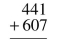 441
+ 607